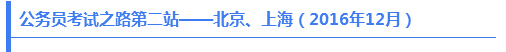 公务员考试之路第二站——北京、上海（2016年12月）